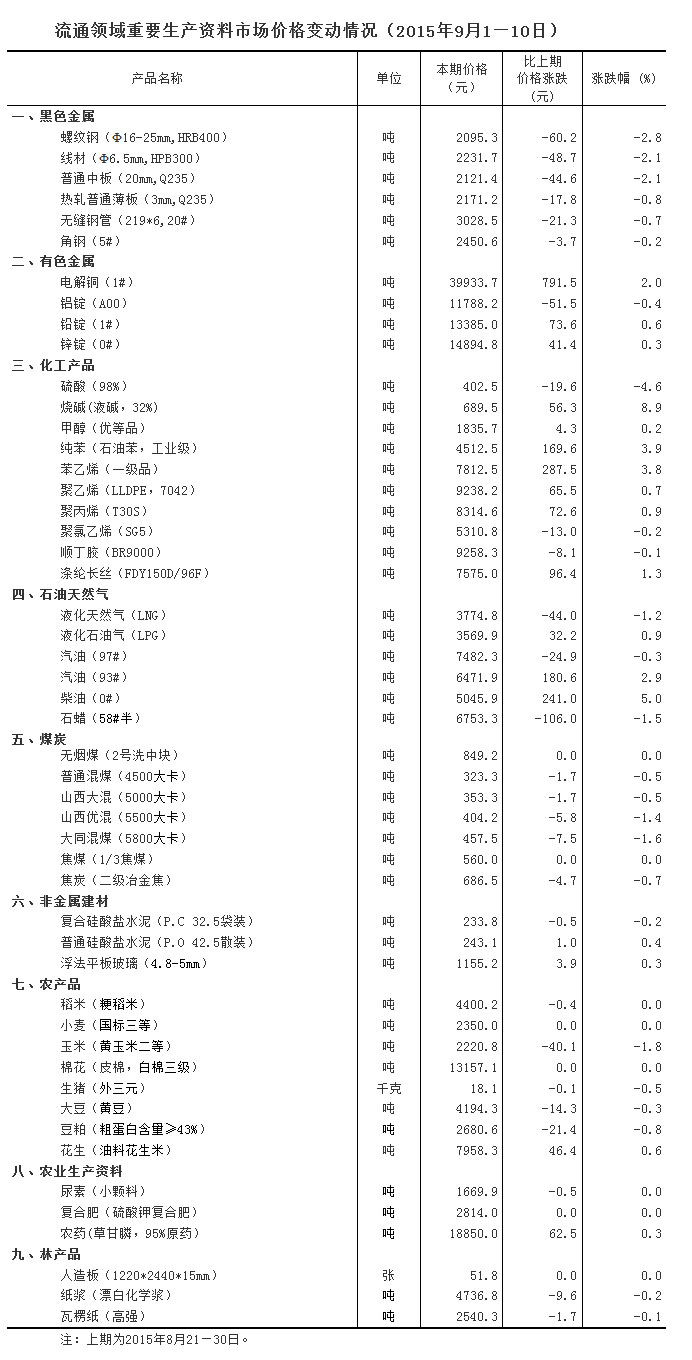 流通领域重要生产资料市场价格变动情况（2015年9月1—10日）

| 产品名称 | 单位 | 本期价格（元） | 比上期价格涨跌（元） | 涨跌幅（%） |
|---|---|---|---|---|
| 一、黑色金属 | | | | |
| 螺纹钢（Φ16-25mm，HRB400） | 吨 | 2095.3 | -60.2 | -2.8 |
| 线材（Φ6.5mm，HPB300） | 吨 | 2231.7 | -48.7 | -2.1 |
| 普通中板（20mm，Q235） | 吨 | 2121.4 | -44.6 | -2.1 |
| 热轧普通薄板（3mm，Q235） | 吨 | 2171.2 | -17.8 | -0.8 |
| 无缝钢管（219*6，20#） | 吨 | 3028.5 | -21.3 | -0.7 |
| 角钢（5#） | 吨 | 2450.6 | -3.7 | -0.2 |
| 二、有色金属 | | | | |
| 电解铜（1#） | 吨 | 39933.7 | 791.5 | 2.0 |
| 铝锭（A00） | 吨 | 11788.2 | -51.5 | -0.4 |
| 铅锭（1#） | 吨 | 13385.0 | 73.6 | 0.6 |
| 锌锭（0#） | 吨 | 14894.8 | 41.4 | 0.3 |
| 三、化工产品 | | | | |
| 硫酸（98%） | 吨 | 402.5 | -19.6 | -4.6 |
| 烧碱（液碱，32%） | 吨 | 689.5 | 56.3 | 8.9 |
| 甲醇（优等品） | 吨 | 1835.7 | 4.3 | 0.2 |
| 纯苯（石油苯，工业级） | 吨 | 4512.5 | 169.6 | 3.9 |
| 苯乙烯（一级品） | 吨 | 7812.5 | 287.5 | 3.8 |
| 聚乙烯（LLDPE，7042） | 吨 | 9238.2 | 65.5 | 0.7 |
| 聚丙烯（T30S） | 吨 | 8314.6 | 72.6 | 0.9 |
| 聚氯乙烯（SG5） | 吨 | 5310.8 | -13.0 | -0.2 |
| 顺丁胶（BR9000） | 吨 | 9258.3 | -8.1 | -0.1 |
| 涤纶长丝（FDY150D/96F） | 吨 | 7575.0 | 96.4 | 1.3 |
| 四、石油天然气 | | | | |
| 液化天然气（LNG） | 吨 | 3774.8 | -44.0 | -1.2 |
| 液化石油气（LPG） | 吨 | 3569.9 | 32.2 | 0.9 |
| 汽油（97#） | 吨 | 7482.3 | -24.9 | -0.3 |
| 汽油（93#） | 吨 | 6471.9 | 180.6 | 2.9 |
| 柴油（0#） | 吨 | 5045.9 | 241.0 | 5.0 |
| 石蜡（58#半） | 吨 | 6753.3 | -106.0 | -1.5 |
| 五、煤炭 | | | | |
| 无烟煤（2号洗中块） | 吨 | 849.2 | 0.0 | 0.0 |
| 普通混煤（4500大卡） | 吨 | 323.3 | -1.7 | -0.5 |
| 山西大混（5000大卡） | 吨 | 353.3 | -1.7 | -0.5 |
| 山西优混（5500大卡） | 吨 | 404.2 | -5.8 | -1.4 |
| 大同混煤（5800大卡） | 吨 | 457.5 | -7.5 | -1.6 |
| 焦煤（1/3焦煤） | 吨 | 560.0 | 0.0 | 0.0 |
| 焦炭（二级冶金焦） | 吨 | 686.5 | -4.7 | -0.7 |
| 六、非金属建材 | | | | |
| 复合硅酸盐水泥（P.C 32.5袋装） | 吨 | 233.8 | -0.5 | -0.2 |
| 普通硅酸盐水泥（P.O 42.5散装） | 吨 | 243.1 | 1.0 | 0.4 |
| 浮法平板玻璃（4.8-5mm） | 吨 | 1155.2 | 3.9 | 0.3 |
| 七、农产品 | | | | |
| 稻米（粳稻米） | 吨 | 4400.2 | -0.4 | 0.0 |
| 小麦（国标三等） | 吨 | 2350.0 | 0.0 | 0.0 |
| 玉米（黄玉米二等） | 吨 | 2220.8 | -40.1 | -1.8 |
| 棉花（皮棉，白棉三级） | 吨 | 13157.1 | 0.0 | 0.0 |
| 生猪（外三元） | 千克 | 18.1 | -0.1 | -0.5 |
| 大豆（黄豆） | 吨 | 4194.3 | -14.3 | -0.3 |
| 豆粕（粗蛋白含量≥43%） | 吨 | 2680.6 | -21.4 | -0.8 |
| 花生（油料花生米） | 吨 | 7958.3 | 46.4 | 0.6 |
| 八、农业生产资料 | | | | |
| 尿素（小颗料） | 吨 | 1669.9 | -0.5 | 0.0 |
| 复合肥（硫酸钾复合肥） | 吨 | 2814.0 | 0.0 | 0.0 |
| 农药（草甘膦，95%原药） | 吨 | 18850.0 | 62.5 | 0.3 |
| 九、林产品 | | | | |
| 人造板（1220*2440*15mm） | 张 | 51.8 | 0.0 | 0.0 |
| 纸浆（漂白化学浆） | 吨 | 4736.8 | -9.6 | -0.2 |
| 瓦楞纸（高强） | 吨 | 2540.3 | -1.7 | -0.1 |

注：上期为2015年8月21—30日。